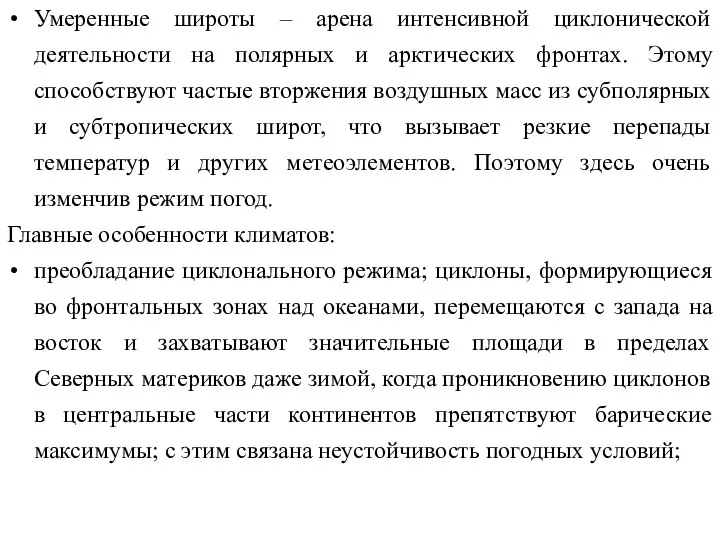 • Умеренные широты – арена интенсивной циклонической деятельности на полярных и арктических фронтах. Этому способствуют частые вторжения воздушных масс из субполярных и субтропических широт, что вызывает резкие перепады температур и других метеоэлементов. Поэтому здесь очень изменчив режим погод.

Главные особенности климатов:

• преобладание циклонального режима; циклоны, формирующиеся во фронтальных зонах над океанами, перемещаются с запада на восток и захватывают значительные площади в пределах Северных материков даже зимой, когда проникновению циклонов в центральные части континентов препятствуют барические максимумы; с этим связана неустойчивость погодных условий;